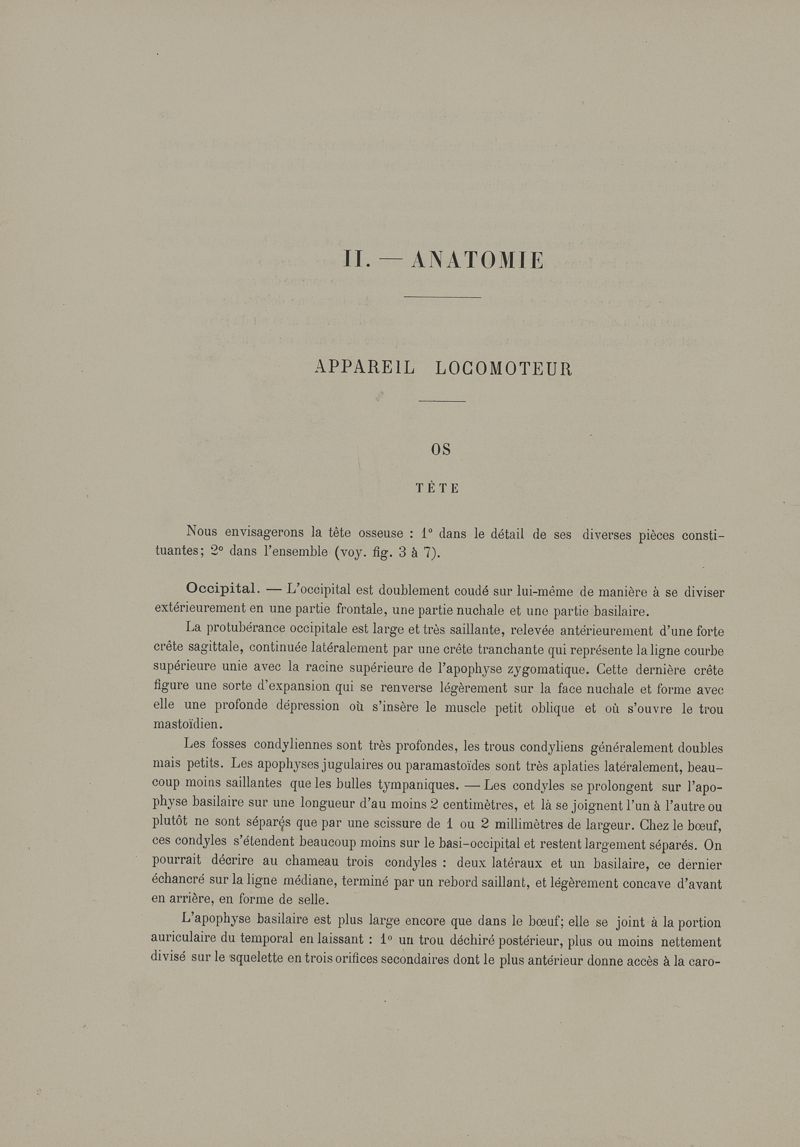 II. — ANATOMIE

APPAREIL LOCOMOTEUR

OS

TÊTE

Nous envisagerons la tête osseuse : 1° dans le détail de ses diverses pièces constituantes; 2° dans l'ensemble (voy. fig. 3 à 7).

Occipital. — L'occipital est doublement coudé sur lui-même de manière à se diviser extérieurement en une partie frontale, une partie nuchale et une partie basilaire.

La protubérance occipitale est large et très saillante, relevée antérieurement d'une forte crête sagittale, continuée latéralement par une crête tranchante qui représente la ligne courbe supérieure unie avec la racine supérieure de l'apophyse zygomatique. Cette dernière crête figure une sorte d'expansion qui se renverse légèrement sur la face nuchale et forme avec elle une profonde dépression où s'insère le muscle petit oblique et où s'ouvre le trou mastoïdien.

Les fosses condyliennes sont très profondes, les trous condyliens généralement doubles mais petits. Les apophyses jugulaires ou paramastoïdes sont très aplaties latéralement, beaucoup moins saillantes que les bulles tympaniques. — Les condyles se prolongent sur l'apophyse basilaire sur une longueur d'au moins 2 centimètres, et là se joignent l'un à l'autre ou plutôt ne sont séparés que par une scissure de 1 ou 2 millimètres de largeur. Chez le bœuf, ces condyles s'étendent beaucoup moins sur le basi-occipital et restent largement séparés. On pourrait décrire au chameau trois condyles : deux latéraux et un basilaire, ce dernier échancré sur la ligne médiane, terminé par un rebord saillant, et légèrement concave d'avant en arrière, en forme de selle.

L'apophyse basilaire est plus large encore que dans le bœuf; elle se joint à la portion auriculaire du temporal en laissant : 1° un trou déchiré postérieur, plus ou moins nettement divisé sur le squelette en trois orifices secondaires dont le plus antérieur donne accès à la caro-